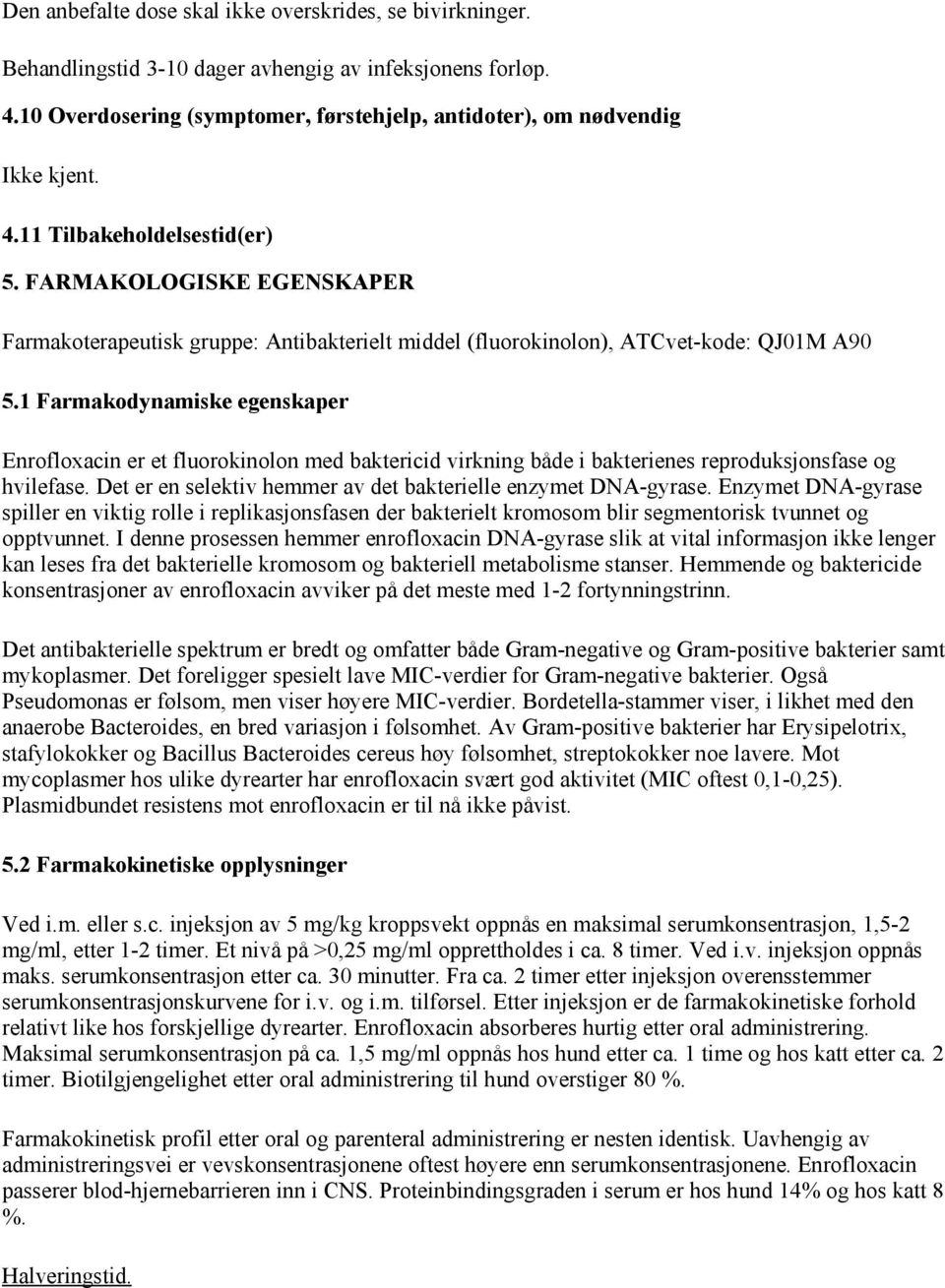 Den anbefalte dose skal ikke overskrides, se bivirkninger.

Behandlingstid 3-10 dager avhengig av infeksjonens forløp.

4.10 Overdosering (symptomer, førstehjelp, antidoter), om nødvendig

Ikke kjent.

4.11 Tilbakeholdelsestid(er)

5. FARMAKOLOGISKE EGENSKAPER

Farmakoterapeutisk gruppe: Antibakterielt middel (fluorokinolon), ATCvet-kode: QJ01M A90

5.1 Farmakodynamiske egenskaper

Enrofloxacin er et fluorokinolon med baktericid virkning både i bakterienes reproduksjonsfase og hvilefase. Det er en selektiv hemmer av det bakterielle enzymet DNA-gyrase. Enzymet DNA-gyrase spiller en viktig rolle i replikasjonsfasen der bakterielt kromosom blir segmentorisk tvunnet og opptvunnet. I denne prosessen hemmer enrofloxacin DNA-gyrase slik at vital informasjon ikke lenger kan leses fra det bakterielle kromosom og bakteriell metabolisme stanser. Hemmende og baktericide konsentrasjoner av enrofloxacin avviker på det meste med 1-2 fortynningstrinn.

Det antibakterielle spektrum er bredt og omfatter både Gram-negative og Gram-positive bakterier samt mykoplasmer. Det foreligger spesielt lave MIC-verdier for Gram-negative bakterier. Også Pseudomonas er følsom, men viser høyere MIC-verdier. Bordetella-stammer viser, i likhet med den anaerobe Bacteroides, en bred variasjon i følsomhet. Av Gram-positive bakterier har Erysipelotrix, stafylokokker og Bacillus Bacteroides cereus høy følsomhet, streptokokker noe lavere. Mot mycoplasmer hos ulike dyrearter har enrofloxacin svært god aktivitet (MIC oftest 0,1-0,25). Plasmidbundet resistens mot enrofloxacin er til nå ikke påvist.

5.2 Farmakokinetiske opplysninger

Ved i.m. eller s.c. injeksjon av 5 mg/kg kroppsvekt oppnås en maksimal serumkonsentrasjon, 1,5-2 mg/ml, etter 1-2 timer. Et nivå på >0,25 mg/ml opprettholdes i ca. 8 timer. Ved i.v. injeksjon oppnås maks. serumkonsentrasjon etter ca. 30 minutter. Fra ca. 2 timer etter injeksjon overensstemmer serumkonsentrasjonskurvene for i.v. og i.m. tilførsel. Etter injeksjon er de farmakokinetiske forhold relativt like hos forskjellige dyrearter. Enrofloxacin absorberes hurtig etter oral administrering. Maksimal serumkonsentrasjon på ca. 1,5 mg/ml oppnås hos hund etter ca. 1 time og hos katt etter ca. 2 timer. Biotilgjengelighet etter oral administrering til hund overstiger 80 %.

Farmakokinetisk profil etter oral og parenteral administrering er nesten identisk. Uavhengig av administreringsvei er vevskonsentrasjonene oftest høyere enn serumkonsentrasjonene. Enrofloxacin passerer blod-hjernebarrieren inn i CNS. Proteinbindingsgraden i serum er hos hund 14% og hos katt 8 %.

Halveringstid.